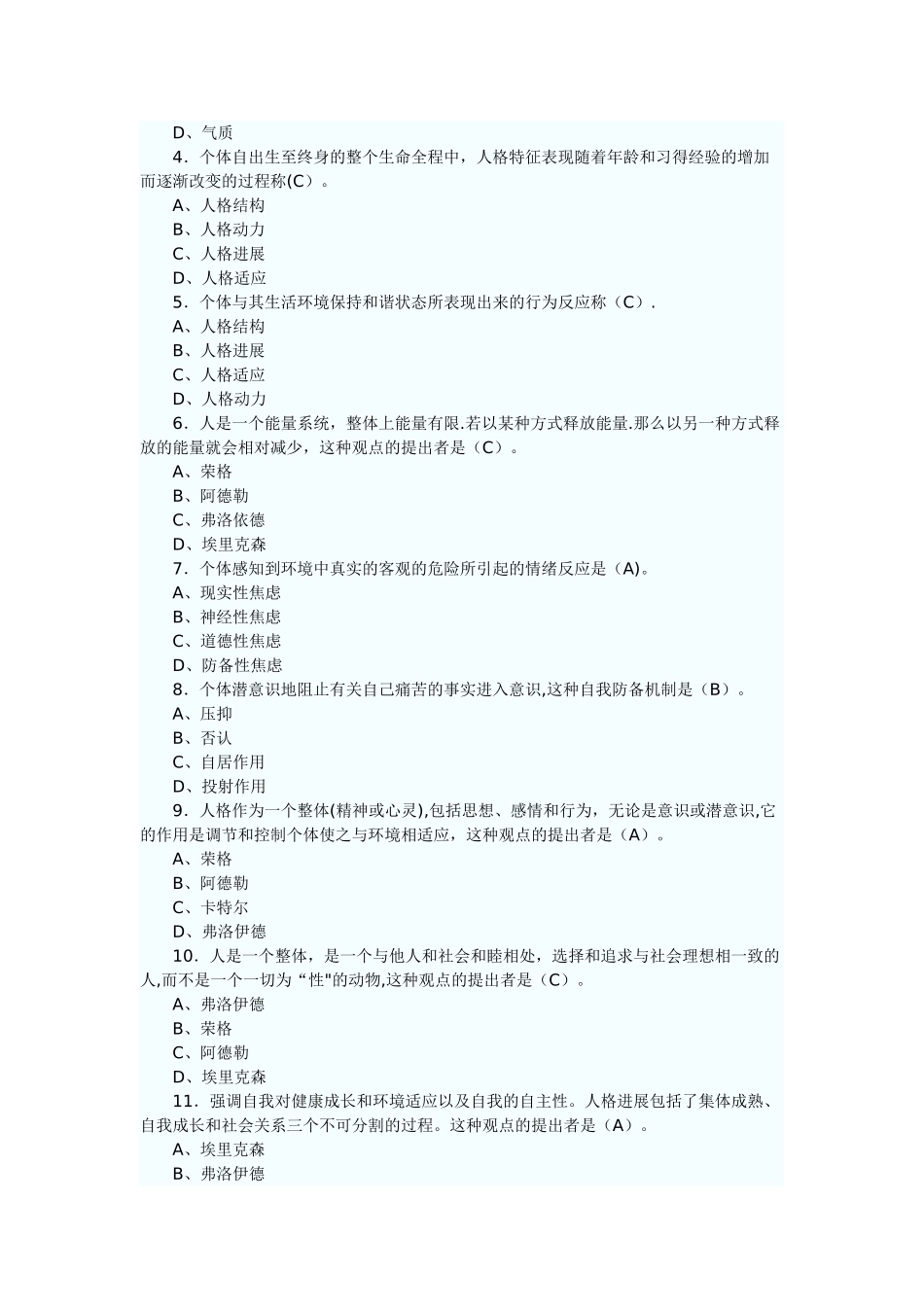 D、气质

4．个体自出生至终身的整个生命全程中，人格特征表现随着年龄和习得经验的增加而逐渐改变的过程称(C）。

A、人格结构
B、人格动力
C、人格进展
D、人格适应

5．个体与其生活环境保持和谐状态所表现出来的行为反应称（C）.

A、人格结构
B、人格进展
C、人格适应
D、人格动力

6．人是一个能量系统，整体上能量有限.若以某种方式释放能量.那么以另一种方式释放的能量就会相对减少，这种观点的提出者是（C）。

A、荣格
B、阿德勒
C、弗洛依德
D、埃里克森

7．个体感知到环境中真实的客观的危险所引起的情绪反应是（A)。

A、现实性焦虑
B、神经性焦虑
C、道德性焦虑
D、防备性焦虑

8．个体潜意识地阻止有关自己痛苦的事实进入意识,这种自我防备机制是（B）。

A、压抑
B、否认
C、自居作用
D、投射作用

9．人格作为一个整体(精神或心灵),包括思想、感情和行为，无论是意识或潜意识,它的作用是调节和控制个体使之与环境相适应，这种观点的提出者是（A）。

A、荣格
B、阿德勒
C、卡特尔
D、弗洛伊德

10．人是一个整体，是一个与他人和社会和睦相处，选择和追求与社会理想相一致的人,而不是一个一切为“性"的动物,这种观点的提出者是（C）。

A、弗洛伊德
B、荣格
C、阿德勒
D、埃里克森

11．强调自我对健康成长和环境适应以及自我的自主性。人格进展包括了集体成熟、自我成长和社会关系三个不可分割的过程。这种观点的提出者是（A）。

A、埃里克森
B、弗洛伊德